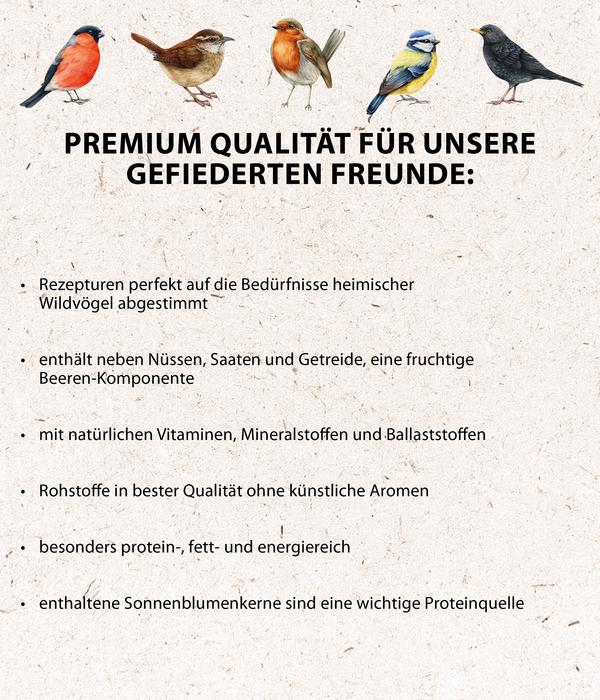 PREMIUM QUALITÄT FÜR UNSERE GEFIEDERTEN FREUNDE:

• Rezepturen perfekt auf die Bedürfnisse heimischer Wildvögel abgestimmt

• enthält neben Nüssen, Saaten und Getreide, eine fruchtige Beeren-Komponente

• mit natürlichen Vitaminen, Mineralstoffen und Ballaststoffen

• Rohstoffe in bester Qualität ohne künstliche Aromen

• besonders protein-, fett- und energiereich

• enthaltene Sonnenblumenkerne sind eine wichtige Proteinquelle